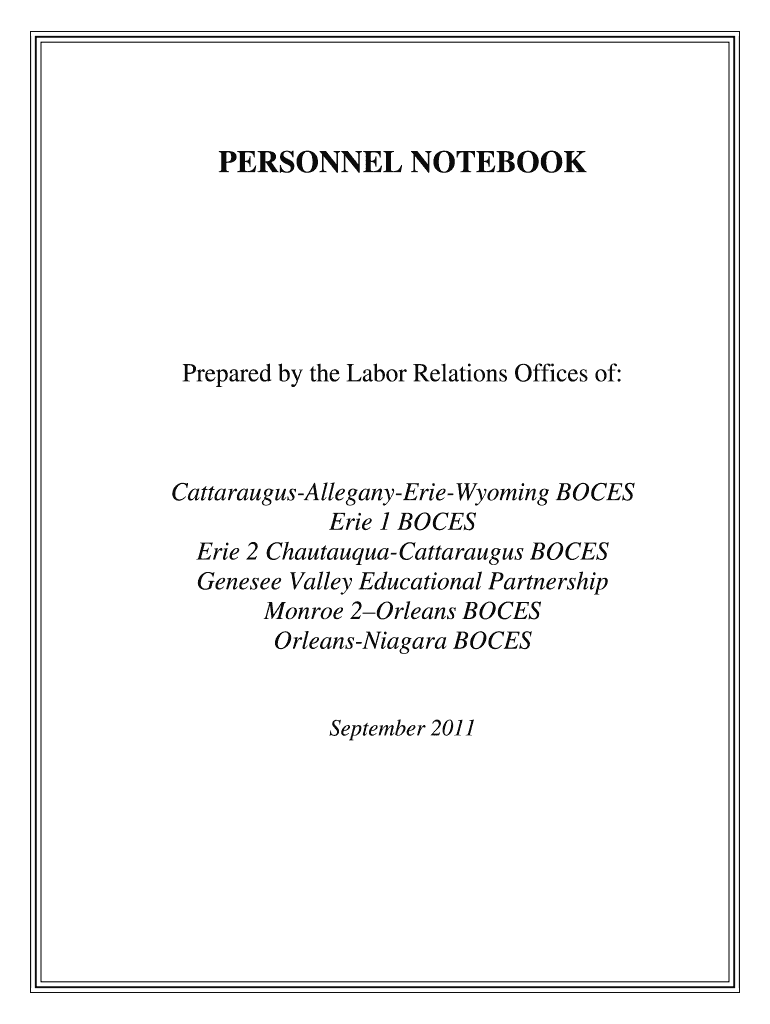 PERSONNEL NOTEBOOK

Prepared by the Labor Relations Offices of:

Cattaraugus-Allegany-Erie-Wyoming BOCES
Erie 1 BOCES
Erie 2 Chautauqua-Cattaraugus BOCES
Genesee Valley Educational Partnership
Monroe 2–Orleans BOCES
Orleans-Niagara BOCES

September 2011